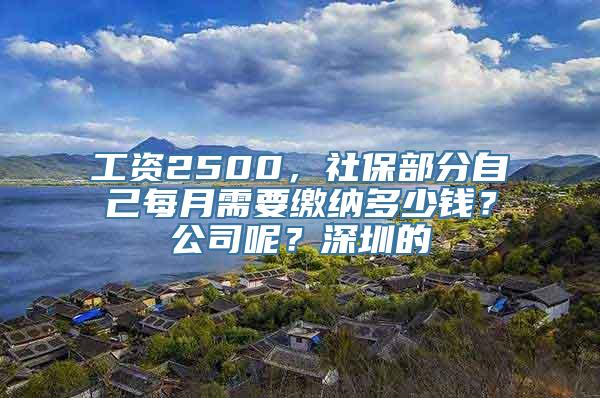 工资2500，社保部分自己每月需要缴纳多少钱？公司呢？深圳的